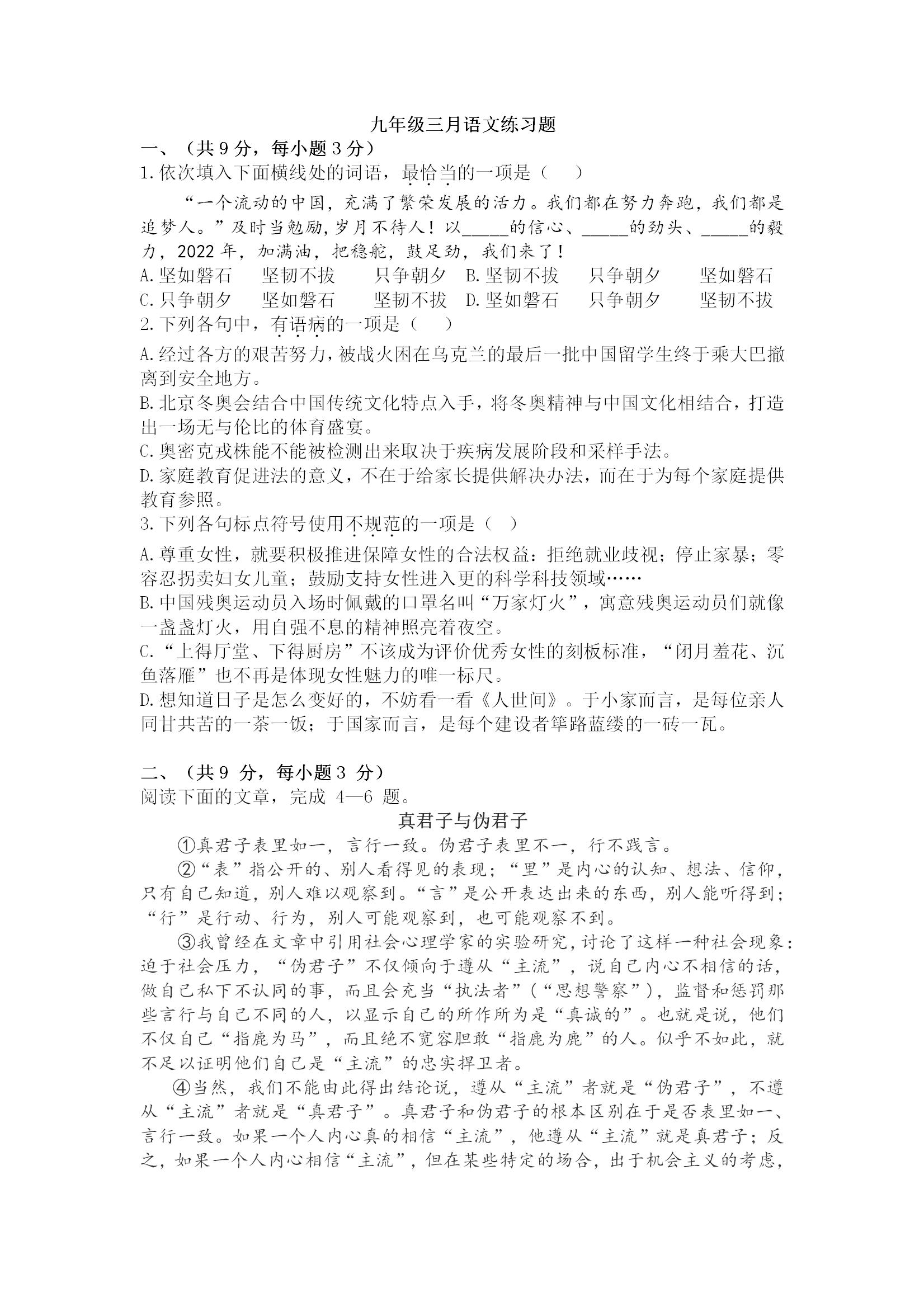 九年级三月语文练习题

一、（共 9 分，每小题 3 分）

1.依次填入下面横线处的词语，最恰当的一项是（　）

“一个流动的中国，充满了繁荣发展的活力。我们都在努力奔跑，我们都是追梦人。”及时当勉励，岁月不待人！以_____的信心、_____的劲头、_____的毅力，2022 年，加满油，把稳舵，鼓足劲，我们来了！

A.坚如磐石　坚韧不拔　只争朝夕　B.坚韧不拔　只争朝夕　坚如磐石

C.只争朝夕　坚如磐石　坚韧不拔　D.坚如磐石　只争朝夕　坚韧不拔

2.下列各句中，有语病的一项是（　）

A.经过各方的艰苦努力，被战火困在乌克兰的最后一批中国留学生终于乘大巴撤离到安全地方。

B.北京冬奥会结合中国传统文化特点入手，将冬奥精神与中国文化相结合，打造出一场无与伦比的体育盛宴。

C.奥密克戎株能不能被检测出来取决于疾病发展阶段和采样手法。

D.家庭教育促进法的意义，不在于给家长提供解决办法，而在于为每个家庭提供教育参照。

3.下列各句标点符号使用不规范的一项是（　）

A.尊重女性，就要积极推进保障女性的合法权益：拒绝就业歧视；停止家暴；零容忍拐卖妇女儿童；鼓励支持女性进入更的科学科技领域……

B.中国残奥运动员入场时佩戴的口罩名叫“万家灯火”，寓意残奥运动员们就像一盏盏灯火，用自强不息的精神照亮着夜空。

C.“上得厅堂、下得厨房”不该成为评价优秀女性的刻板标准，“闭月羞花、沉鱼落雁”也不再是体现女性魅力的唯一标尺。

D.想知道日子是怎么变好的，不妨看一看《人世间》。于小家而言，是每位亲人同甘共苦的一茶一饭；于国家而言，是每个建设者筚路蓝缕的一砖一瓦。

二、（共 9 分，每小题 3 分）

阅读下面的文章，完成 4—6 题。

真君子与伪君子

①真君子表里如一，言行一致。伪君子表里不一，行不践言。

②“表”指公开的、别人看得见的表现；“里”是内心的认知、想法、信仰，只有自己知道，别人难以观察到。“言”是公开表达出来的东西，别人能听得到；“行”是行动、行为，别人可能观察到，也可能观察不到。

③我曾经在文章中引用社会心理学家的实验研究，讨论了这样一种社会现象：迫于社会压力，“伪君子”不仅倾向于遵从“主流”，说自己内心不相信的话，做自己私下不认同的事，而且会充当“执法者”（“思想警察”），监督和惩罚那些言行与自己不同的人，以显示自己的所作所为是“真诚的”。也就是说，他们不仅自己“指鹿为马”，而且绝不宽容胆敢“指鹿为鹿”的人。似乎不如此，就不足以证明他们自己是“主流”的忠实捍卫者。

④当然，我们不能由此得出结论说，遵从“主流”者就是“伪君子”，不遵从“主流”者就是“真君子”。真君子和伪君子的根本区别在于是否表里如一、言行一致。如果一个人内心真的相信“主流”，他遵从“主流”就是真君子；反之，如果一个人内心相信“主流”，但在某些特定的场合，出于机会主义的考虑，